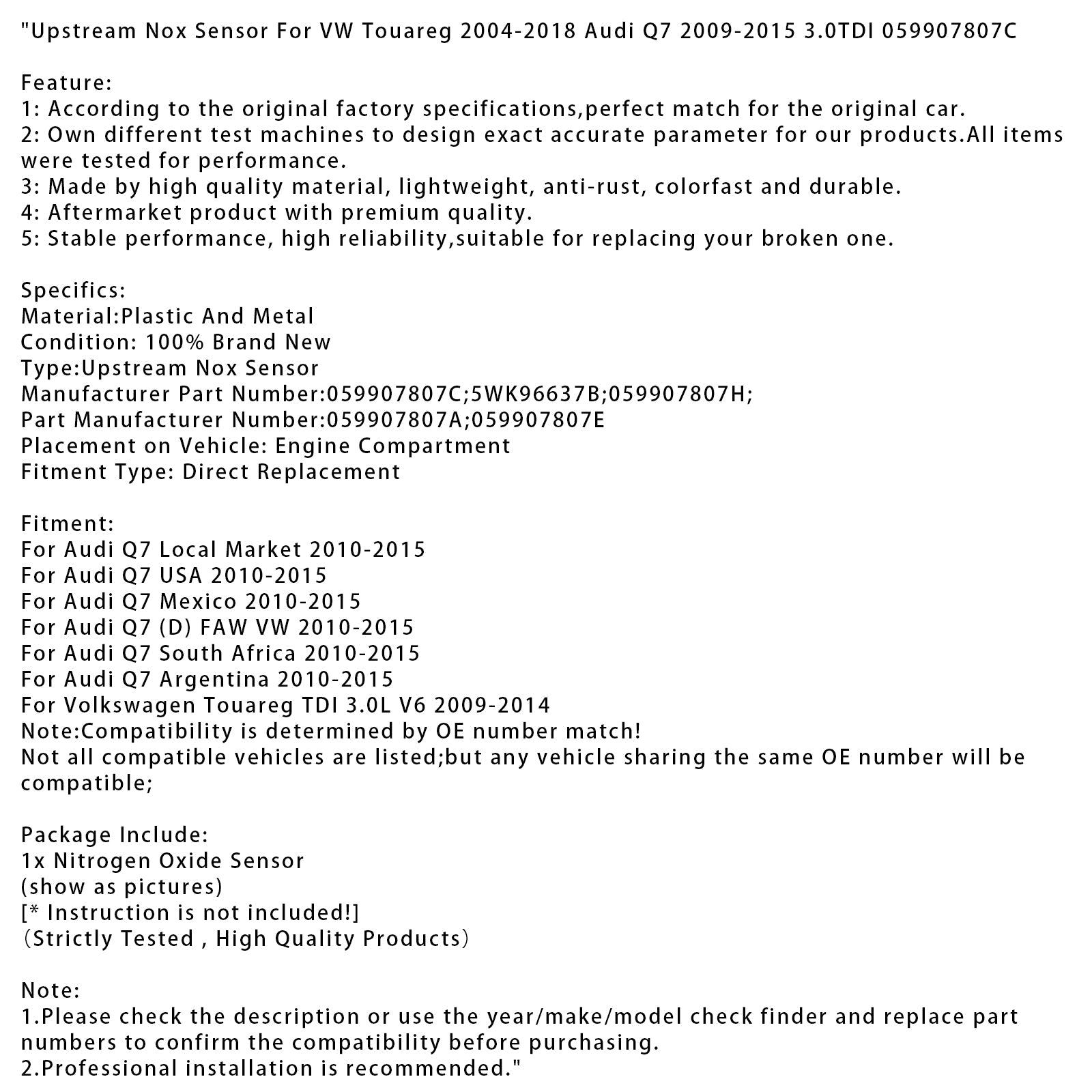 "Upstream Nox Sensor For VW Touareg 2004-2018 Audi Q7 2009-2015 3.0TDI 059907807C

Feature:
1: According to the original factory specifications,perfect match for the original car.
2: Own different test machines to design exact accurate parameter for our products.All items were tested for performance.
3: Made by high quality material, lightweight, anti-rust, colorfast and durable.
4: Aftermarket product with premium quality.
5: Stable performance, high reliability,suitable for replacing your broken one.

Specifics:
Material:Plastic And Metal
Condition: 100% Brand New
Type:Upstream Nox Sensor
Manufacturer Part Number:059907807C;5WK96637B;059907807H;
Part Manufacturer Number:059907807A;059907807E
Placement on Vehicle: Engine Compartment
Fitment Type: Direct Replacement

Fitment:
For Audi Q7 Local Market 2010-2015
For Audi Q7 USA 2010-2015
For Audi Q7 Mexico 2010-2015
For Audi Q7 (D) FAW VW 2010-2015
For Audi Q7 South Africa 2010-2015
For Audi Q7 Argentina 2010-2015
For Volkswagen Touareg TDI 3.0L V6 2009-2014
Note:Compatibility is determined by OE number match!
Not all compatible vehicles are listed;but any vehicle sharing the same OE number will be compatible;

Package Include:
1x Nitrogen Oxide Sensor
(show as pictures)
[* Instruction is not included!]
(Strictly Tested , High Quality Products)

Note:
1.Please check the description or use the year/make/model check finder and replace part numbers to confirm the compatibility before purchasing.
2.Professional installation is recommended."